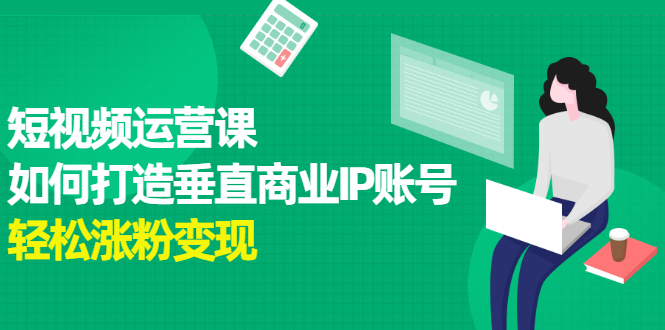 短视频运营课
如何打造垂直商业IP账号
轻松涨粉变现